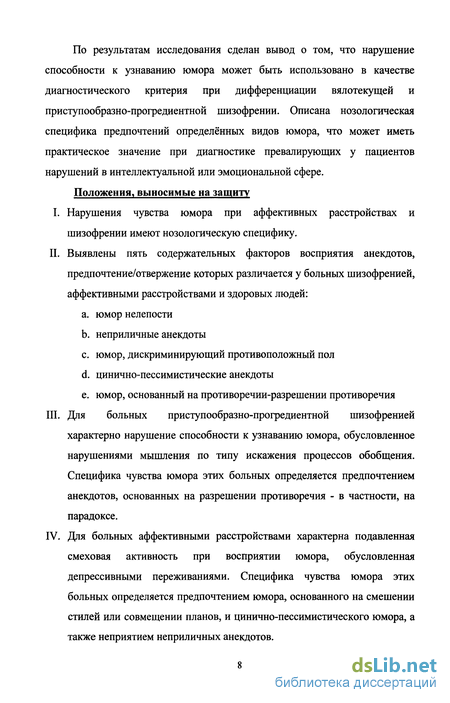 По результатам исследования сделан вывод о том, что нарушение способности к узнаванию юмора может быть использовано в качестве диагностического критерия при дифференциации вялотекущей и приступообразно-прогредиентной шизофрении. Описана нозологическая специфика предпочтений определённых видов юмора, что может иметь практическое значение при диагностике превалирующих у пациентов нарушений в интеллектуальной или эмоциональной сфере.

Положения, выносимые на защиту

I. Нарушения чувства юмора при аффективных расстройствах и шизофрении имеют нозологическую специфику.

II. Выявлены пять содержательных факторов восприятия анекдотов, предпочтение/отвержение которых различается у больных шизофренией, аффективными расстройствами и здоровых людей:

a. юмор нелепости

b. неприличные анекдоты

c. юмор, дискриминирующий противоположный пол

d. цинично-пессимистические анекдоты

e. юмор, основанный на противоречии-разрешении противоречия

III. Для больных приступообразно-прогредиентной шизофренией характерно нарушение способности к узнаванию юмора, обусловленное нарушениями мышления по типу искажения процессов обобщения. Специфика чувства юмора этих больных определяется предпочтением анекдотов, основанных на разрешении противоречия - в частности, на парадоксе.

IV. Для больных аффективными расстройствами характерна подавленная смеховая активность при восприятии юмора, обусловленная депрессивными переживаниями. Специфика чувства юмора этих больных определяется предпочтением юмора, основанного на смешении стилей или совмещении планов, и цинично-пессимистического юмора, а также неприятием неприличных анекдотов.

8

dsLib.net
библиотека диссертаций